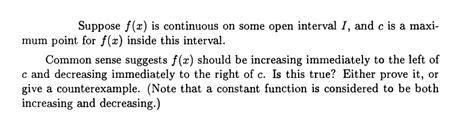 Suppose $f(x)$ is continuous on some open interval $I$, and $c$ is a maximum point for $f(x)$ inside this interval.

Common sense suggests $f(x)$ should be increasing immediately to the left of $c$ and decreasing immediately to the right of $c$. Is this true? Either prove it, or give a counterexample. (Note that a constant function is considered to be both increasing and decreasing.)